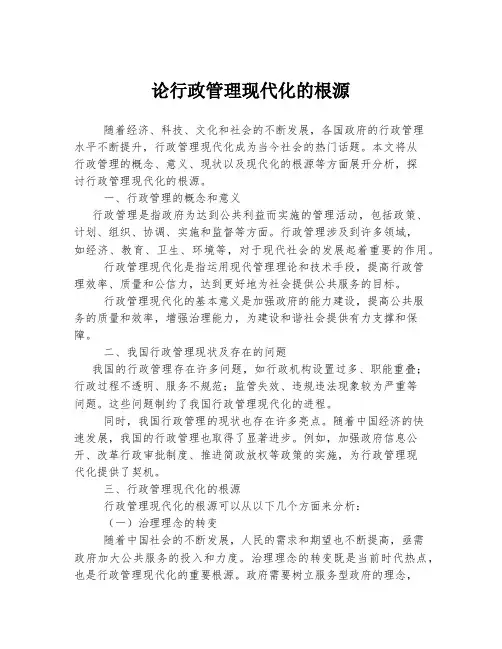 论行政管理现代化的根源

随着经济、科技、文化和社会的不断发展，各国政府的行政管理水平不断提升，行政管理现代化成为当今社会的热门话题。本文将从行政管理的概念、意义、现状以及现代化的根源等方面展开分析，探讨行政管理现代化的根源。

一、行政管理的概念和意义

行政管理是指政府为达到公共利益而实施的管理活动，包括政策、计划、组织、协调、实施和监督等方面。行政管理涉及到许多领域，如经济、教育、卫生、环境等，对于现代社会的发展起着重要的作用。

行政管理现代化是指运用现代管理理论和技术手段，提高行政管理效率、质量和公信力，达到更好地为社会提供公共服务的目标。

行政管理现代化的基本意义是加强政府的能力建设，提高公共服务的质量和效率，增强治理能力，为建设和谐社会提供有力支撑和保障。

二、我国行政管理现状及存在的问题

我国的行政管理存在许多问题，如行政机构设置过多、职能重叠；行政过程不透明、服务不规范；监管失效、违规违法现象较为严重等问题。这些问题制约了我国行政管理现代化的进程。

同时，我国行政管理的现状也存在许多亮点。随着中国经济的快速发展，我国的行政管理也取得了显著进步。例如，加强政府信息公开、改革行政审批制度、推进简政放权等政策的实施，为行政管理现代化提供了契机。

三、行政管理现代化的根源

行政管理现代化的根源可以从以下几个方面来分析：

（一）治理理念的转变

随着中国社会的不断发展，人民的需求和期望也不断提高，亟需政府加大公共服务的投入和力度。治理理念的转变既是当前时代热点，也是行政管理现代化的重要根源。政府需要树立服务型政府的理念，